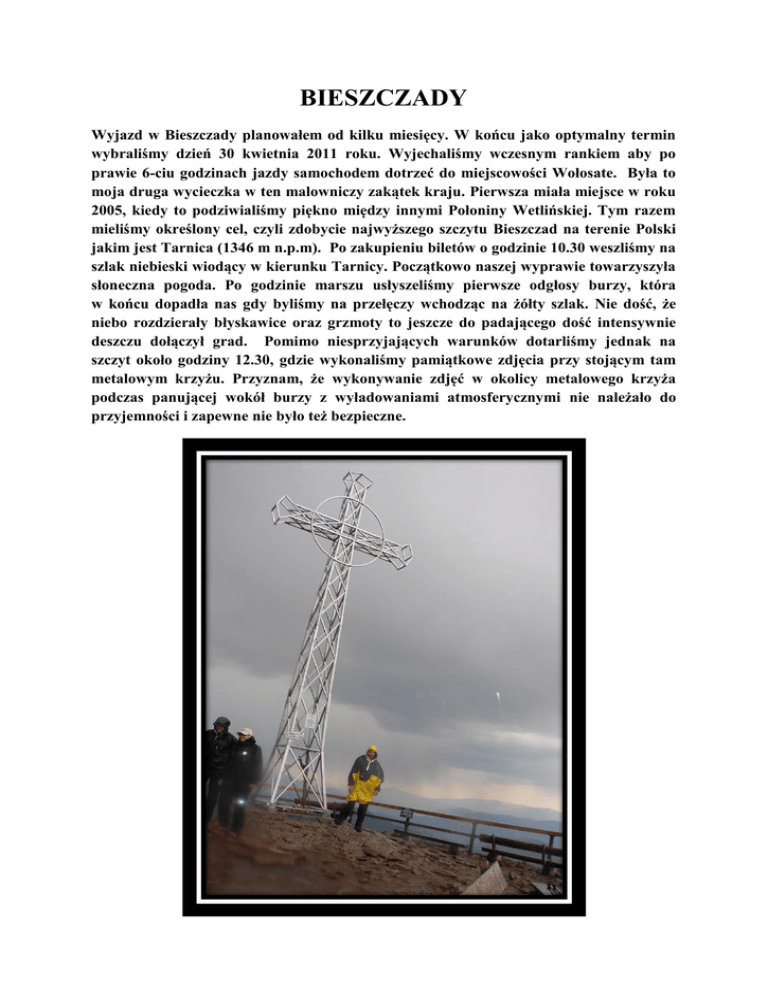 BIESZCZADY

Wyjazd w Bieszczady planowałem od kilku miesięcy. W końcu jako optymalny termin wybraliśmy dzień 30 kwietnia 2011 roku. Wyjechaliśmy wczesnym rankiem aby po prawie 6-ciu godzinach jazdy samochodem dotrzeć do miejscowości Wołosate. Była to moja druga wycieczka w ten malowniczy zakątek kraju. Pierwsza miała miejsce w roku 2005, kiedy to podziwialiśmy piękno między innymi Połoniny Wetlińskiej. Tym razem mieliśmy określony cel, czyli zdobycie najwyższego szczytu Bieszczad na terenie Polski jakim jest Tarnica (1346 m n.p.m). Po zakupieniu biletów o godzinie 10.30 weszliśmy na szlak niebieski wiodący w kierunku Tarnicy. Początkowo naszej wyprawie towarzyszyła słoneczna pogoda. Po godzinie marszu usłyszeliśmy pierwsze odgłosy burzy, która w końcu dopadła nas gdy byliśmy na przełęczy wchodząc na żółty szlak. Nie dość, że niebo rozdzierały błyskawice oraz grzmoty to jeszcze do padającego dość intensywnie deszczu dołączył grad. Pomimo niesprzyjających warunków dotarliśmy jednak na szczyt około godziny 12.30, gdzie wykonaliśmy pamiątkowe zdjęcia przy stojącym tam metalowym krzyżu. Przyznam, że wykonywanie zdjęć w okolicy metalowego krzyża podczas panującej wokół burzy z wyładowaniami atmosferycznymi nie należało do przyjemności i zapewne nie było też bezpieczne.